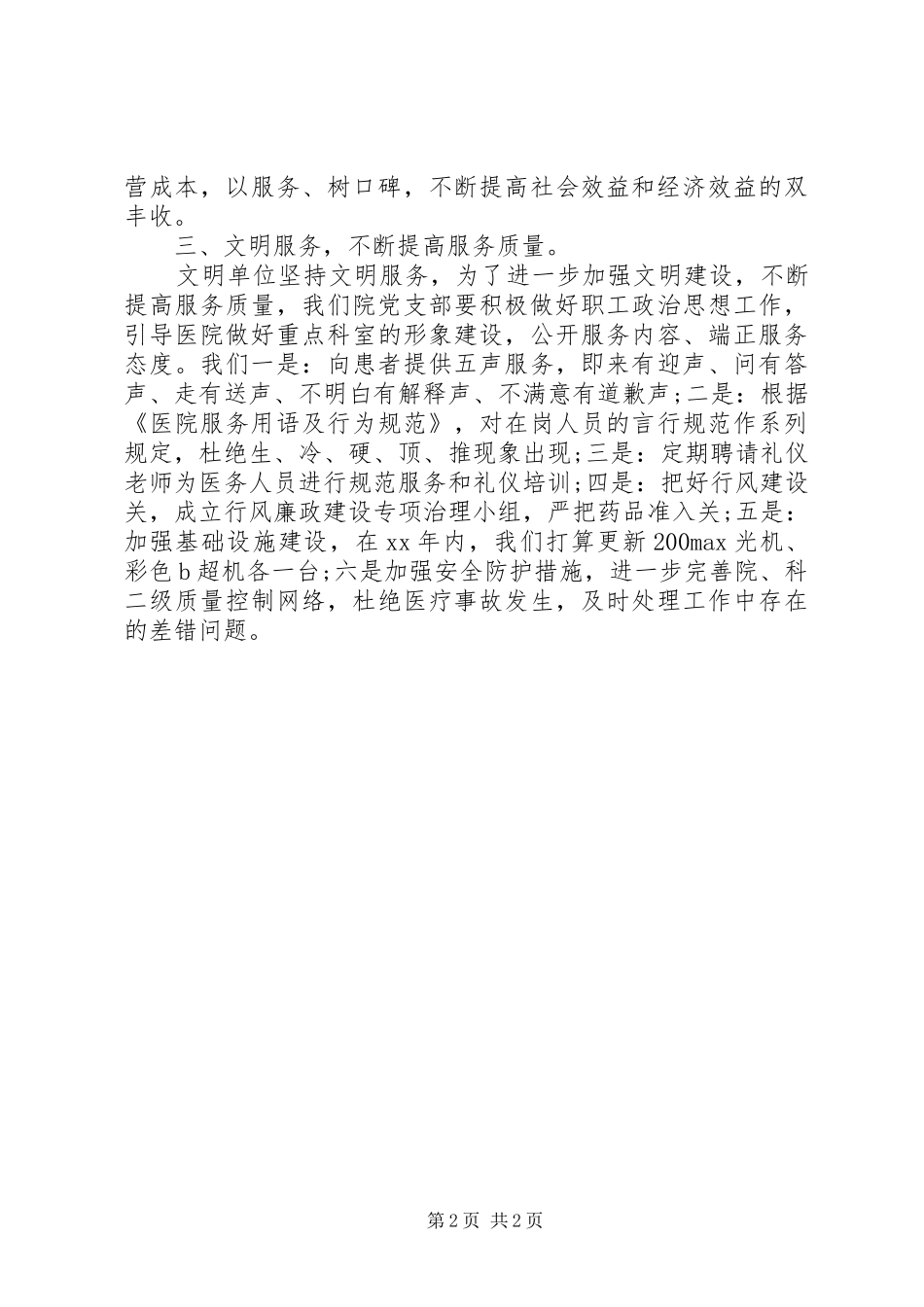 营成本，以服务、树口碑，不断提高社会效益和经济效益的双丰收。

三、文明服务，不断提高服务质量。

文明单位坚持文明服务，为了进一步加强文明建设，不断提高服务质量，我们院党支部要积极做好职工政治思想工作，引导医院做好重点科室的形象建设，公开服务内容、端正服务态度。我们一是：向患者提供五声服务，即来有迎声、问有答声、走有送声、不明白有解释声、不满意有道歉声;二是：根据《医院服务用语及行为规范》，对在岗人员的言行规范作系列规定，杜绝生、冷、硬、顶、推现象出现;三是：定期聘请礼仪老师为医务人员进行规范服务和礼仪培训;四是：把好行风建设关，成立行风廉政建设专项治理小组，严把药品准入关;五是：加强基础设施建设，在xx年内，我们打算更新200max光机、彩色b超机各一台;六是加强安全防护措施，进一步完善院、科二级质量控制网络，杜绝医疗事故发生，及时处理工作中存在的差错问题。

第2页 共2页